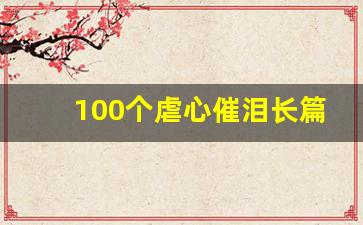 100个虐心催泪长篇